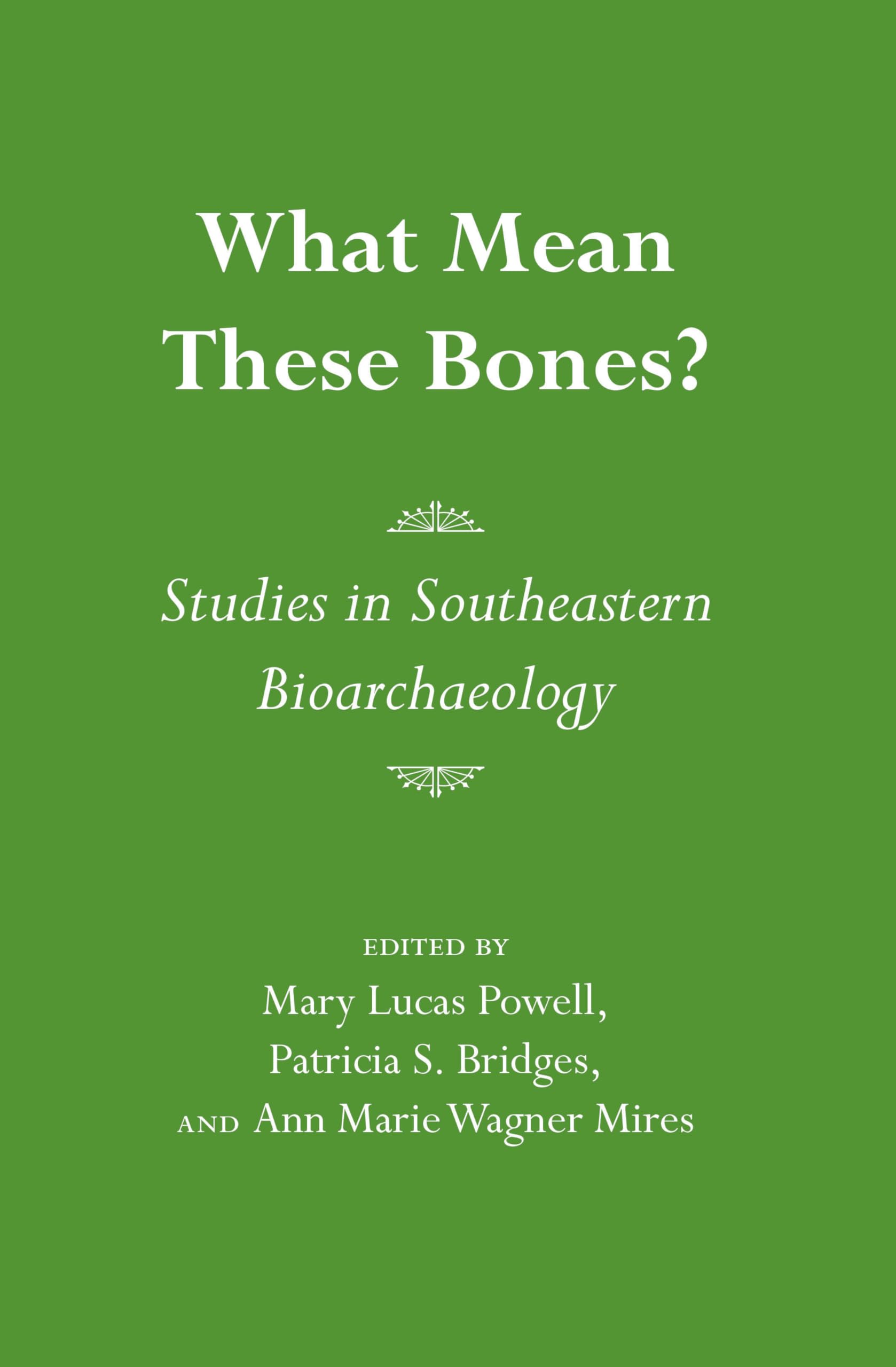 What Mean These Bones?

Studies in Southeastern Bioarchaeology

EDITED BY
Mary Lucas Powell,
Patricia S. Bridges,
AND Ann Marie Wagner Mires